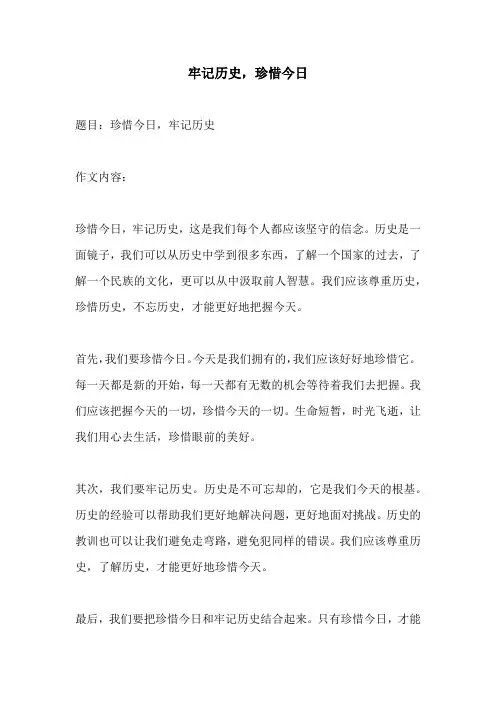 牢记历史，珍惜今日

题目：珍惜今日，牢记历史

作文内容：

珍惜今日，牢记历史，这是我们每个人都应该坚守的信念。历史是一面镜子，我们可以从历史中学到很多东西，了解一个国家的过去，了解一个民族的文化，更可以从中汲取前人智慧。我们应该尊重历史，珍惜历史，不忘历史，才能更好地把握今天。

首先，我们要珍惜今日。今天是我们拥有的，我们应该好好地珍惜它。每一天都是新的开始，每一天都有无数的机会等待着我们去把握。我们应该把握今天的一切，珍惜今天的一切。生命短暂，时光飞逝，让我们用心去生活，珍惜眼前的美好。

其次，我们要牢记历史。历史是不可忘却的，它是我们今天的根基。历史的经验可以帮助我们更好地解决问题，更好地面对挑战。历史的教训也可以让我们避免走弯路，避免犯同样的错误。我们应该尊重历史，了解历史，才能更好地珍惜今天。

最后，我们要把珍惜今日和牢记历史结合起来。只有珍惜今日，才能